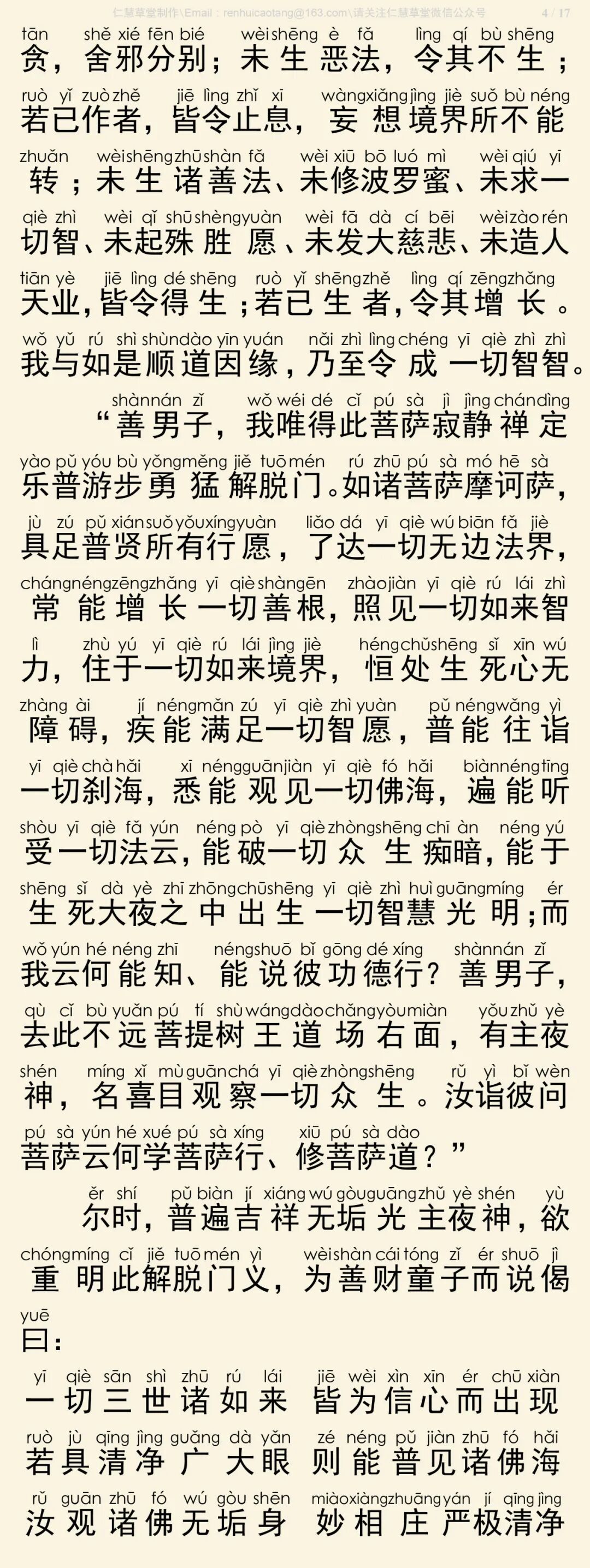 仁慧草堂制作\Email：renhuicaotang@163.com\请关注仁慧草堂微信公众号 4 / 17

tān shě xié fēn bié wèi shēng è fǎ lìng qí bù shēng
贪，舍邪分别；未生恶法，令其不生；
ruò yǐ zuò zhě jiē lìng zhǐ xī wàng xiǎng jìng jiè suǒ bù néng
若已作者，皆令止息，妄想境界所不能
zhuǎn wèi shēng zhū shàn fǎ wèi xiū bō luó mì wèi qiú yī
转；未生诸善法、未修波罗蜜、未求一
qiè zhì wèi qǐ shū shèng yuàn wèi fā dà cí bēi wèi zào rén
切智、未起殊胜愿、未发大慈悲、未造人
tiān yè jiē lìng dé shēng ruò yǐ shēng zhě lìng qí zēng zhǎng
天业，皆令得生；若已生者，令其增长。
wǒ yǔ rú shì shùn dào yīn yuán nǎi zhì lìng chéng yī qiè zhì zhì
我与如是顺道因缘，乃至令成一切智智。

shàn nán zǐ wǒ wéi dé cǐ pú sà jì jìng chán dìng
“善男子，我唯得此菩萨寂静禅定
yào pǔ yóu bù yǒng měng jiě tuō mén rú zhū pú sà mó hē sà
乐普游步勇猛解脱门。如诸菩萨摩诃萨，
jù zú pǔ xián suǒ yǒu xíng yuàn liǎo dá yī qiè wú biān fǎ jiè
具足普贤所有行愿，了达一切无边法界，
cháng néng zēng zhǎng yī qiè shàn gēn zhào jiàn yī qiè rú lái zhì
常能增长一切善根，照见一切如来智
lì zhù yú yī qiè rú lái jìng jiè héng chǔ shēng sǐ xīn wú
力，住于一切如来境界，恒处生死心无
zhàng ài jí néng mǎn zú yī qiè zhì yuàn pǔ néng wǎng yì
障碍，疾能满足一切智愿，普能往诣
yī qiè chà hǎi xī néng guān jiàn yī qiè fó hǎi biàn néng tīng
一切刹海，悉能观见一切佛海，遍能听
shòu yī qiè fǎ yún néng pò yī qiè zhòng shēng chī àn néng yú
受一切法云，能破一切众生痴暗，能于
shēng sǐ dà yè zhī zhōng chū shēng yī qiè zhì huì guāng míng ér
生死大夜之中出生一切智慧光明；而
wǒ yún hé néng zhī néng shuō bǐ gōng dé xíng shàn nán zǐ
我云何能知、能说彼功德行？善男子，
qù cǐ bù yuǎn pú tí shù wáng dào chǎng yòu miàn yǒu zhǔ yè
去此不远菩提树王道场右面，有主夜
shén míng xǐ mù guān chá yī qiè zhòng shēng rǔ yì bǐ wèn
神，名喜目观察一切众生。汝诣彼问
pú sà yún hé xué pú sà xíng xiū pú sà dào
菩萨云何学菩萨行、修菩萨道？”

ěr shí pǔ biàn jí xiáng wú gòu guāng zhǔ yè shén yù
尔时，普遍吉祥无垢光主夜神，欲
chóng míng cǐ jiě tuō mén yì wèi shàn cái tóng zǐ ér shuō jì
重明此解脱门义，为善财童子而说偈
yuē
曰：

yī qiè sān shì zhū rú lái jiē wèi xìn xīn ér chū xiàn
一切三世诸如来 皆为信心而出现
ruò jù qīng jìng guǎng dà yǎn zé néng pǔ jiàn zhū fó hǎi
若具清净广大眼 则能普见诸佛海
rǔ guān zhū fó wú gòu shēn miào xiàng zhuāng yán jí qīng jìng
汝观诸佛无垢身 妙相庄严极清净